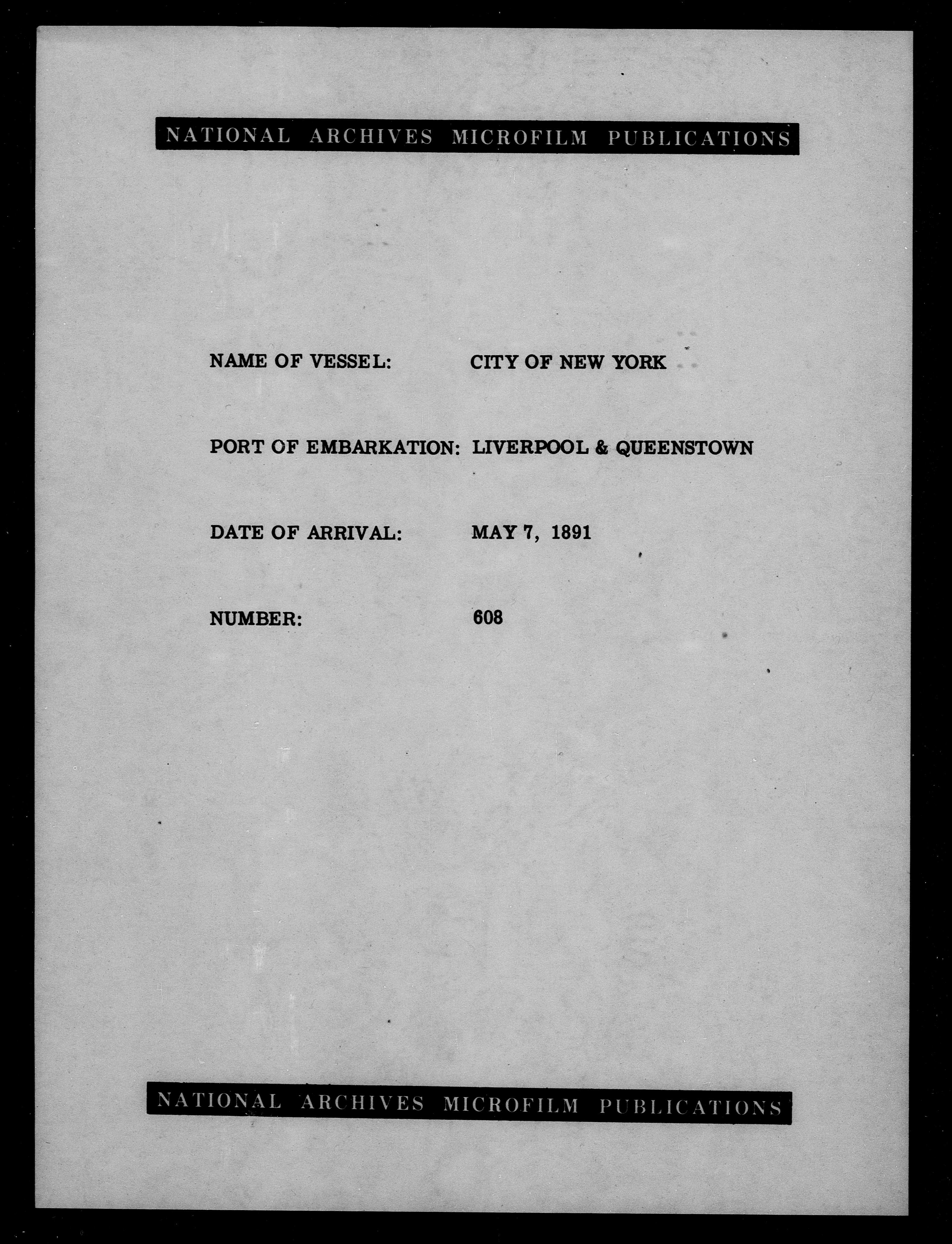 NATIONAL ARCHIVES MICROFILM PUBLICATIONS

NAME OF VESSEL: CITY OF NEW YORK

PORT OF EMBARKATION: LIVERPOOL & QUEENSTOWN

DATE OF ARRIVAL: MAY 7, 1891

NUMBER: 608

NATIONAL ARCHIVES MICROFILM PUBLICATIONS